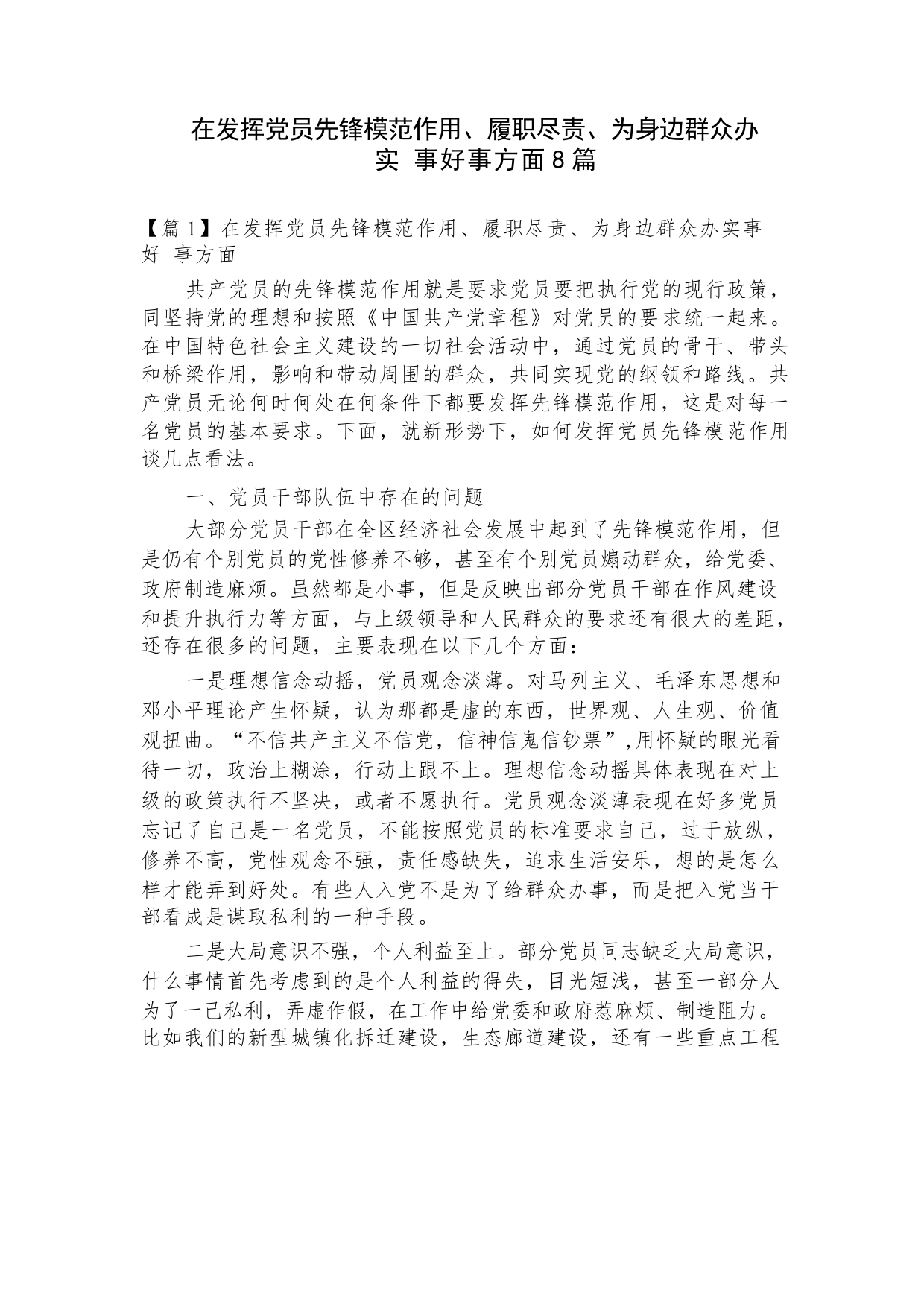 在发挥党员先锋模范作用、履职尽责、为身边群众办实 事好事方面8篇

【篇1】在发挥党员先锋模范作用、履职尽责、为身边群众办实事好 事方面

共产党员的先锋模范作用就是要求党员要把执行党的现行政策，同坚持党的理想和按照《中国共产党章程》对党员的要求统一起来。在中国特色社会主义建设的一切社会活动中，通过党员的骨干、带头和桥梁作用，影响和带动周围的群众，共同实现党的纲领和路线。共产党员无论何时何处在何条件下都要发挥先锋模范作用，这是对每一名党员的基本要求。下面，就新形势下，如何发挥党员先锋模范作用谈几点看法。

一、党员干部队伍中存在的问题

大部分党员干部在全区经济社会发展中起到了先锋模范作用，但是仍有个别党员的党性修养不够，甚至有个别党员煽动群众，给党委、政府制造麻烦。虽然都是小事，但是反映出部分党员干部在作风建设和提升执行力等方面，与上级领导和人民群众的要求还有很大的差距，还存在很多的问题，主要表现在以下几个方面：

一是理想信念动摇，党员观念淡薄。对马列主义、毛泽东思想和邓小平理论产生怀疑，认为那都是虚的东西，世界观、人生观、价值观扭曲。“不信共产主义不信党，信神信鬼信钞票”,用怀疑的眼光看待一切，政治上糊涂，行动上跟不上。理想信念动摇具体表现在对上级的政策执行不坚决，或者不愿执行。党员观念淡薄表现在好多党员忘记了自己是一名党员，不能按照党员的标准要求自己，过于放纵，修养不高，党性观念不强，责任感缺失，追求生活安乐，想的是怎么样才能弄到好处。有些人入党不是为了给群众办事，而是把入党当干部看成是谋取私利的一种手段。

二是大局意识不强，个人利益至上。部分党员同志缺乏大局意识，什么事情首先考虑到的是个人利益的得失，目光短浅，甚至一部分人为了一己私利，弄虚作假，在工作中给党委和政府惹麻烦、制造阻力。比如我们的新型城镇化拆迁建设，生态廊道建设，还有一些重点工程